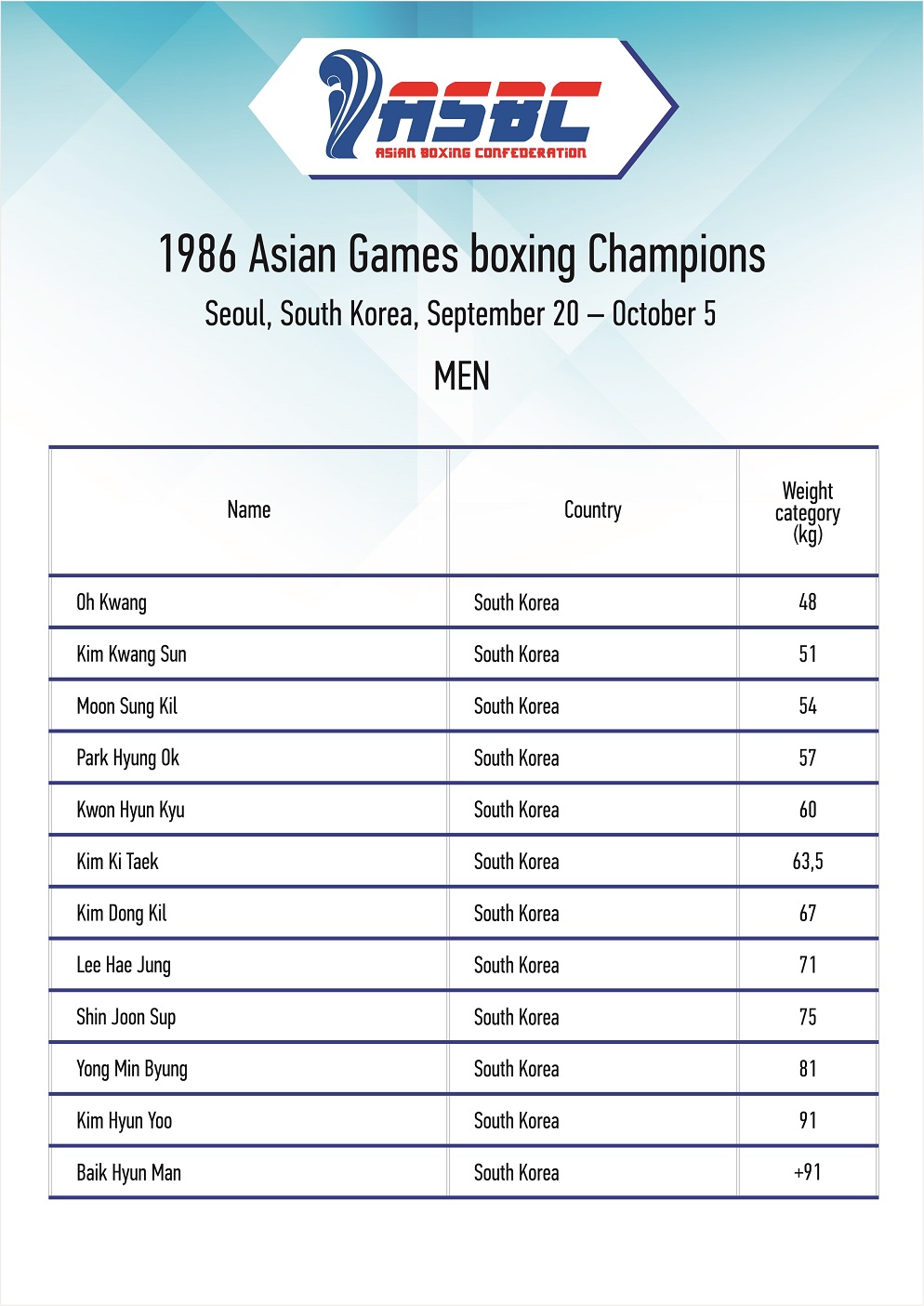 ASBC
ASIAN BOXING CONFEDERATION

1986 Asian Games boxing Champions

Seoul, South Korea, September 20 – October 5

MEN

| Name | Country | Weight category (kg) |
|---|---|---|
| Oh Kwang | South Korea | 48 |
| Kim Kwang Sun | South Korea | 51 |
| Moon Sung Kil | South Korea | 54 |
| Park Hyung Ok | South Korea | 57 |
| Kwon Hyun Kyu | South Korea | 60 |
| Kim Ki Taek | South Korea | 63,5 |
| Kim Dong Kil | South Korea | 67 |
| Lee Hae Jung | South Korea | 71 |
| Shin Joon Sup | South Korea | 75 |
| Yong Min Byung | South Korea | 81 |
| Kim Hyun Yoo | South Korea | 91 |
| Baik Hyun Man | South Korea | +91 |